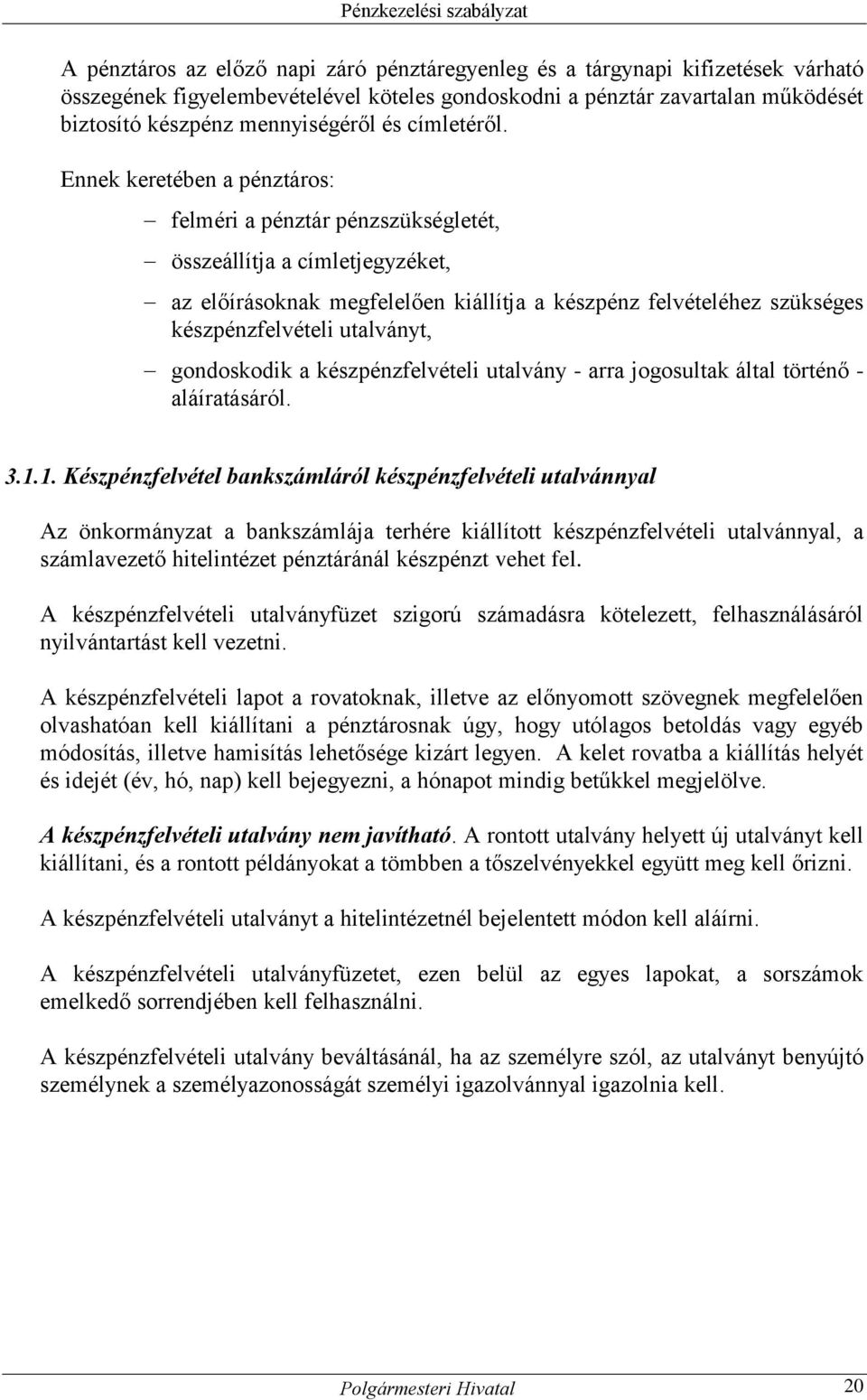 Pénzkezelési szabályzat

A pénztáros az előző napi záró pénztáregyenleg és a tárgynapi kifizetések várható összegének figyelembevételével köteles gondoskodni a pénztár zavartalan működését biztosító készpénz mennyiségéről és címletéről.

Ennek keretében a pénztáros:

– felméri a pénztár pénzszükségletét,

– összeállítja a címletjegyzéket,

– az előírásoknak megfelelően kiállítja a készpénz felvételéhez szükséges készpénzfelvételi utalványt,

– gondoskodik a készpénzfelvételi utalvány - arra jogosultak által történő - aláíratásáról.

3.1.1. Készpénzfelvétel bankszámláról készpénzfelvételi utalvánnyal

Az önkormányzat a bankszámlája terhére kiállított készpénzfelvételi utalvánnyal, a számlavezető hitelintézet pénztáránál készpénzt vehet fel.

A készpénzfelvételi utalványfüzet szigorú számadásra kötelezett, felhasználásáról nyilvántartást kell vezetni.

A készpénzfelvételi lapot a rovatoknak, illetve az előnyomott szövegnek megfelelően olvashatóan kell kiállítani a pénztárosnak úgy, hogy utólagos betoldás vagy egyéb módosítás, illetve hamisítás lehetősége kizárt legyen. A kelet rovatba a kiállítás helyét és idejét (év, hó, nap) kell bejegyezni, a hónapot mindig betűkkel megjelölve.

A készpénzfelvételi utalvány nem javítható. A rontott utalvány helyett új utalványt kell kiállítani, és a rontott példányokat a tömbben a tőszelvényekkel együtt meg kell őrizni.

A készpénzfelvételi utalványt a hitelintézetnél bejelentett módon kell aláírni.

A készpénzfelvételi utalványfüzetet, ezen belül az egyes lapokat, a sorszámok emelkedő sorrendjében kell felhasználni.

A készpénzfelvételi utalvány beváltásánál, ha az személyre szól, az utalványt benyújtó személynek a személyazonosságát személyi igazolvánnyal igazolnia kell.

Polgármesteri Hivatal 20